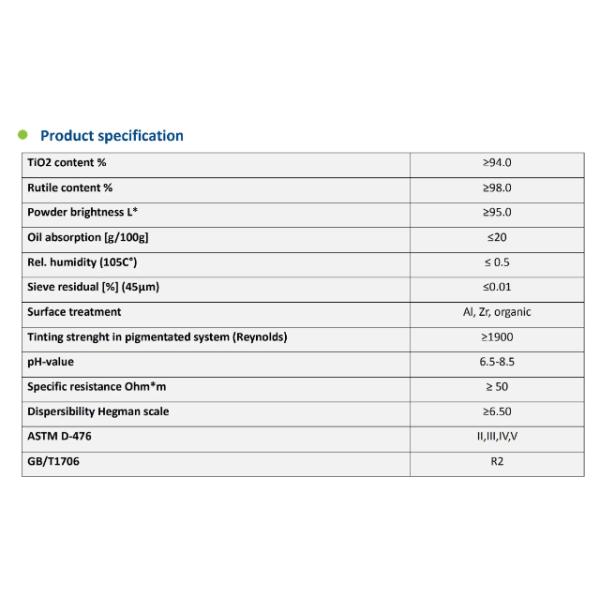 Product specification

| TiO2 content % | ≥94.0 |
|---|---|
| Rutile content % | ≥98.0 |
| Powder brightness L* | ≥95.0 |
| Oil absorption [g/100g] | ≤20 |
| Rel. humidity (105C°) | ≤ 0.5 |
| Sieve residual [%] (45μm) | ≤0.01 |
| Surface treatment | Al, Zr, organic |
| Tinting strenght in pigmentated system (Reynolds) | ≥1900 |
| pH-value | 6.5-8.5 |
| Specific resistance Ohm*m | ≥ 50 |
| Dispersibility Hegman scale | ≥6.50 |
| ASTM D-476 | II,III,IV,V |
| GB/T1706 | R2 |